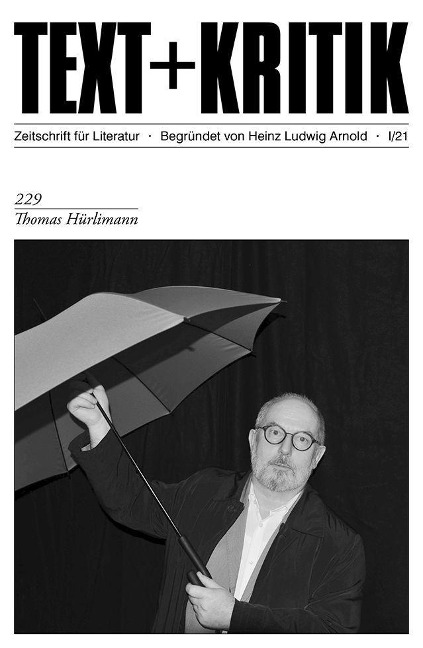 TEXT+KRITIK

Zeitschrift für Literatur · Begründet von Heinz Ludwig Arnold · I/21

229
Thomas Hürlimann